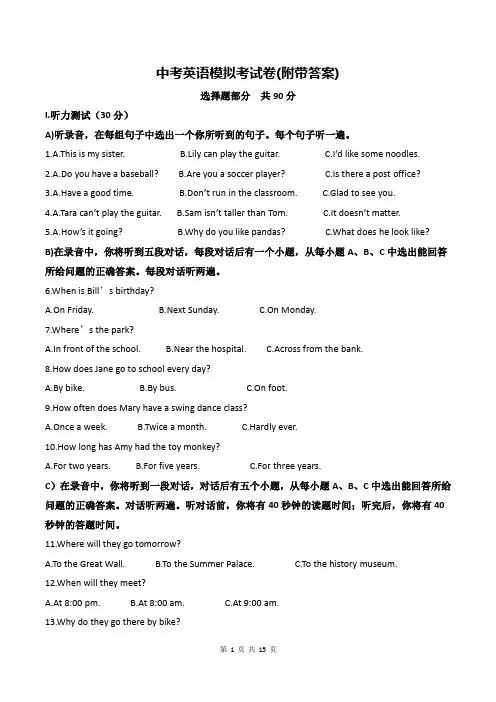 中考英语模拟考试卷(附带答案)

选择题部分　共 90 分

I.听力测试（30 分）

A)听录音，在每组句子中选出一个你所听到的句子。每个句子听一遍。

1.A.This is my sister.　B.Lily can play the guitar.　C.I'd like some noodles.

2.A.Do you have a baseball?　B.Are you a soccer player?　C.Is there a post office?

3.A.Have a good time.　B.Don't run in the classroom.　C.Glad to see you.

4.A.Tara can't play the guitar.　B.Sam isn't taller than Tom.　C.It doesn't matter.

5.A.How's it going?　B.Why do you like pandas?　C.What does he look like?

B)在录音中，你将听到五段对话，每段对话后有一个小题，从每小题 A、B、C 中选出能回答所给问题的正确答案。每段对话听两遍。

6.When is Bill's birthday?

A.On Friday.　B.Next Sunday.　C.On Monday.

7.Where's the park?

A.In front of the school.　B.Near the hospital.　C.Across from the bank.

8.How does Jane go to school every day?

A.By bike.　B.By bus.　C.On foot.

9.How often does Mary have a swing dance class?

A.Once a week.　B.Twice a month.　C.Hardly ever.

10.How long has Amy had the toy monkey?

A.For two years.　B.For five years.　C.For three years.

C）在录音中，你将听到一段对话，对话后有五个小题，从每小题 A、B、C 中选出能回答所给问题的正确答案。对话听两遍。听对话前，你将有 40 秒钟的读题时间；听完后，你将有 40 秒钟的答题时间。

11.Where will they go tomorrow?

A.To the Great Wall.　B.To the Summer Palace.　C.To the history museum.

12.When will they meet?

A.At 8:00 pm.　B.At 8:00 am.　C.At 9:00 am.

13.Why do they go there by bike?

第 1 页 共 15 页